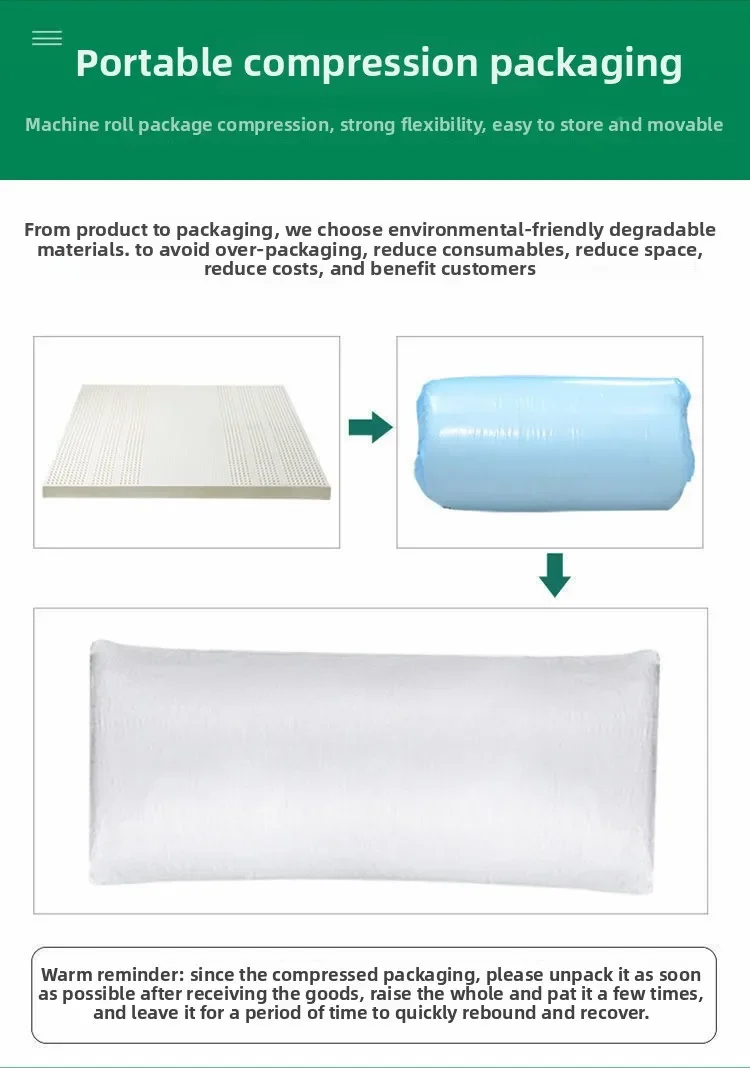 Portable compression packaging

Machine roll package compression, strong flexibility, easy to store and movable

From product to packaging, we choose environmental-friendly degradable materials. to avoid over-packaging, reduce consumables, reduce space, reduce costs, and benefit customers

Warm reminder: since the compressed packaging, please unpack it as soon as possible after receiving the goods, raise the whole and pat it a few times, and leave it for a period of time to quickly rebound and recover.